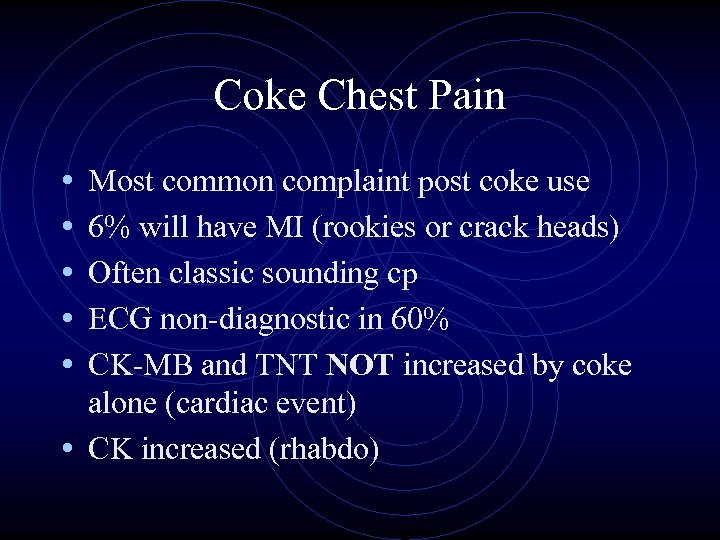 Coke Chest Pain

• Most common complaint post coke use
• 6% will have MI (rookies or crack heads)
• Often classic sounding cp
• ECG non-diagnostic in 60%
• CK-MB and TNT NOT increased by coke alone (cardiac event)
• CK increased (rhabdo)